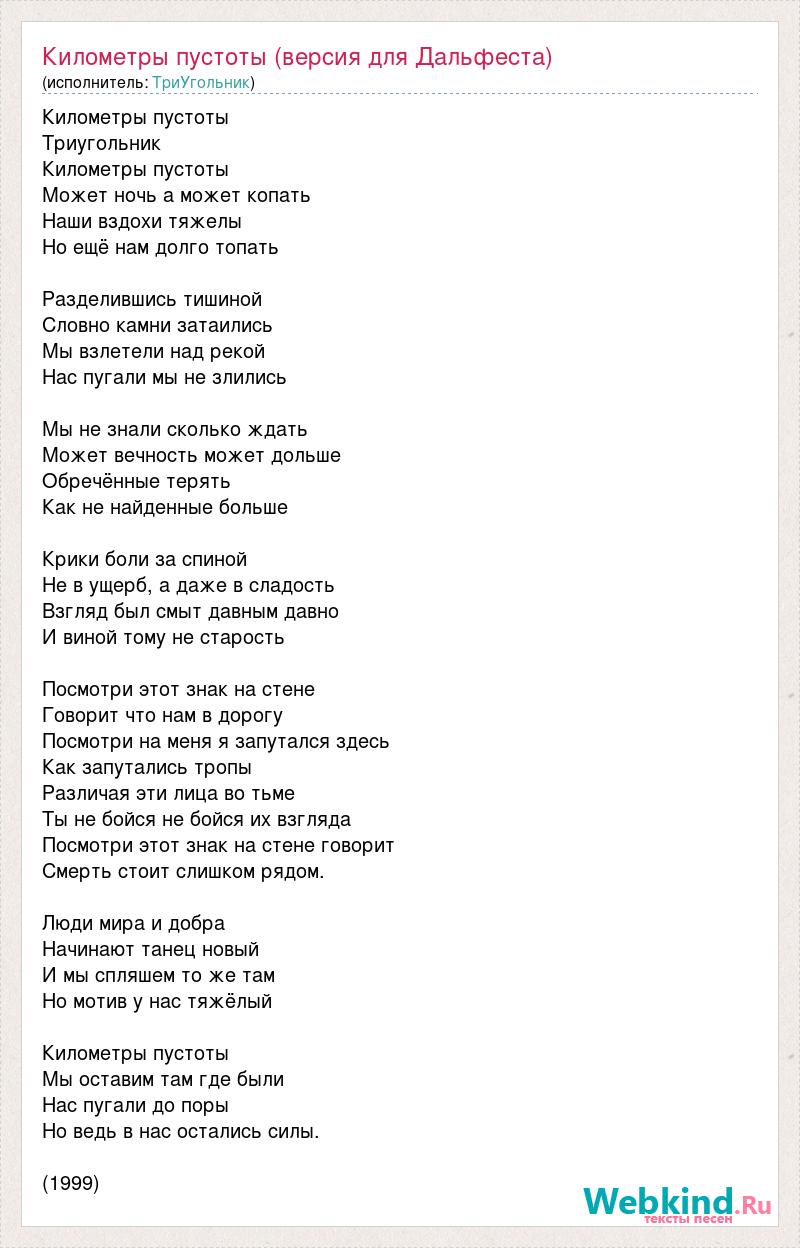 Километры пустоты (версия для Дальфеста)
(исполнитель: ТриУгольник)

Километры пустоты
Триугольник
Километры пустоты
Может ночь а может копать
Наши вздохи тяжелы
Но ещё нам долго топать

Разделившись тишиной
Словно камни затаились
Мы взлетели над рекой
Нас пугали мы не злились

Мы не знали сколько ждать
Может вечность может дольше
Обречённые терять
Как не найденные больше

Крики боли за спиной
Не в ущерб, а даже в сладость
Взгляд был смыт давным давно
И виной тому не старость

Посмотри этот знак на стене
Говорит что нам в дорогу
Посмотри на меня я запутался здесь
Как запутались тропы
Различая эти лица во тьме
Ты не бойся не бойся их взгляда
Посмотри этот знак на стене говорит
Смерть стоит слишком рядом.

Люди мира и добра
Начинают танец новый
И мы спляшем то же там
Но мотив у нас тяжёлый

Километры пустоты
Мы оставим там где были
Нас пугали до поры
Но ведь в нас остались силы.

(1999)

Webkind.Ru
тексты песен